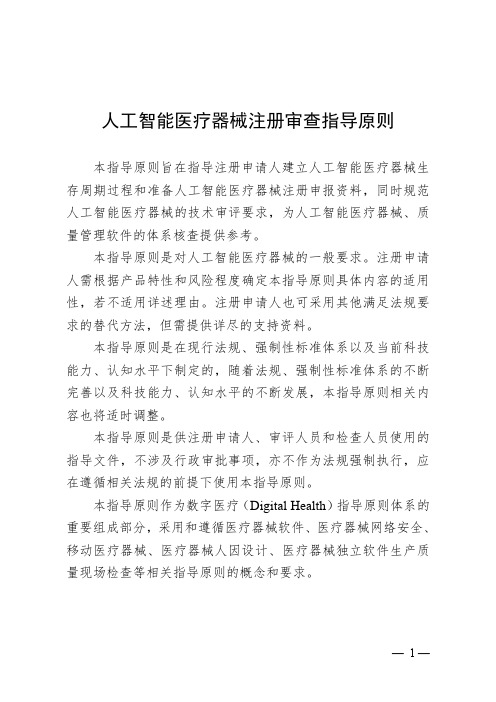 人工智能医疗器械注册审查指导原则

本指导原则旨在指导注册申请人建立人工智能医疗器械生存周期过程和准备人工智能医疗器械注册申报资料，同时规范人工智能医疗器械的技术审评要求，为人工智能医疗器械、质量管理软件的体系核查提供参考。

本指导原则是对人工智能医疗器械的一般要求。注册申请人需根据产品特性和风险程度确定本指导原则具体内容的适用性，若不适用详述理由。注册申请人也可采用其他满足法规要求的替代方法，但需提供详尽的支持资料。

本指导原则是在现行法规、强制性标准体系以及当前科技能力、认知水平下制定的，随着法规、强制性标准体系的不断完善以及科技能力、认知水平的不断发展，本指导原则相关内容也将适时调整。

本指导原则是供注册申请人、审评人员和检查人员使用的指导文件，不涉及行政审批事项，亦不作为法规强制执行，应在遵循相关法规的前提下使用本指导原则。

本指导原则作为数字医疗（Digital Health）指导原则体系的重要组成部分，采用和遵循医疗器械软件、医疗器械网络安全、移动医疗器械、医疗器械人因设计、医疗器械独立软件生产质量现场检查等相关指导原则的概念和要求。

— 1 —